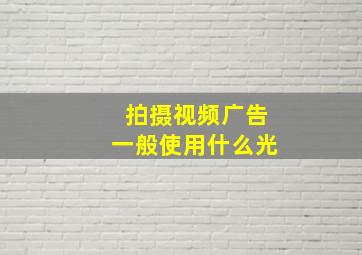 拍摄视频广告
一般使用什么光